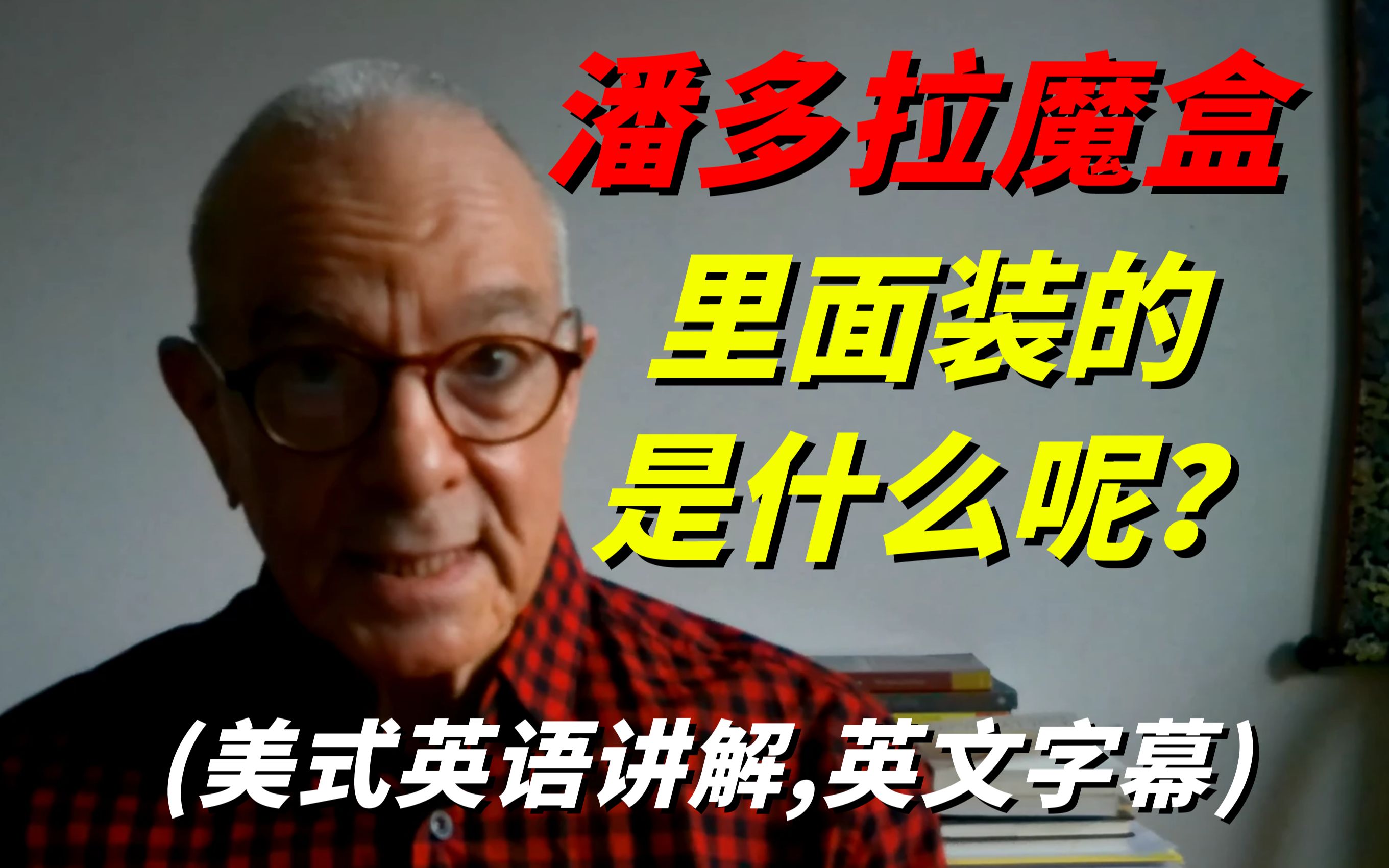 潘多拉魔盒
里面装的
是什么呢？

（美式英语讲解,英文字幕）